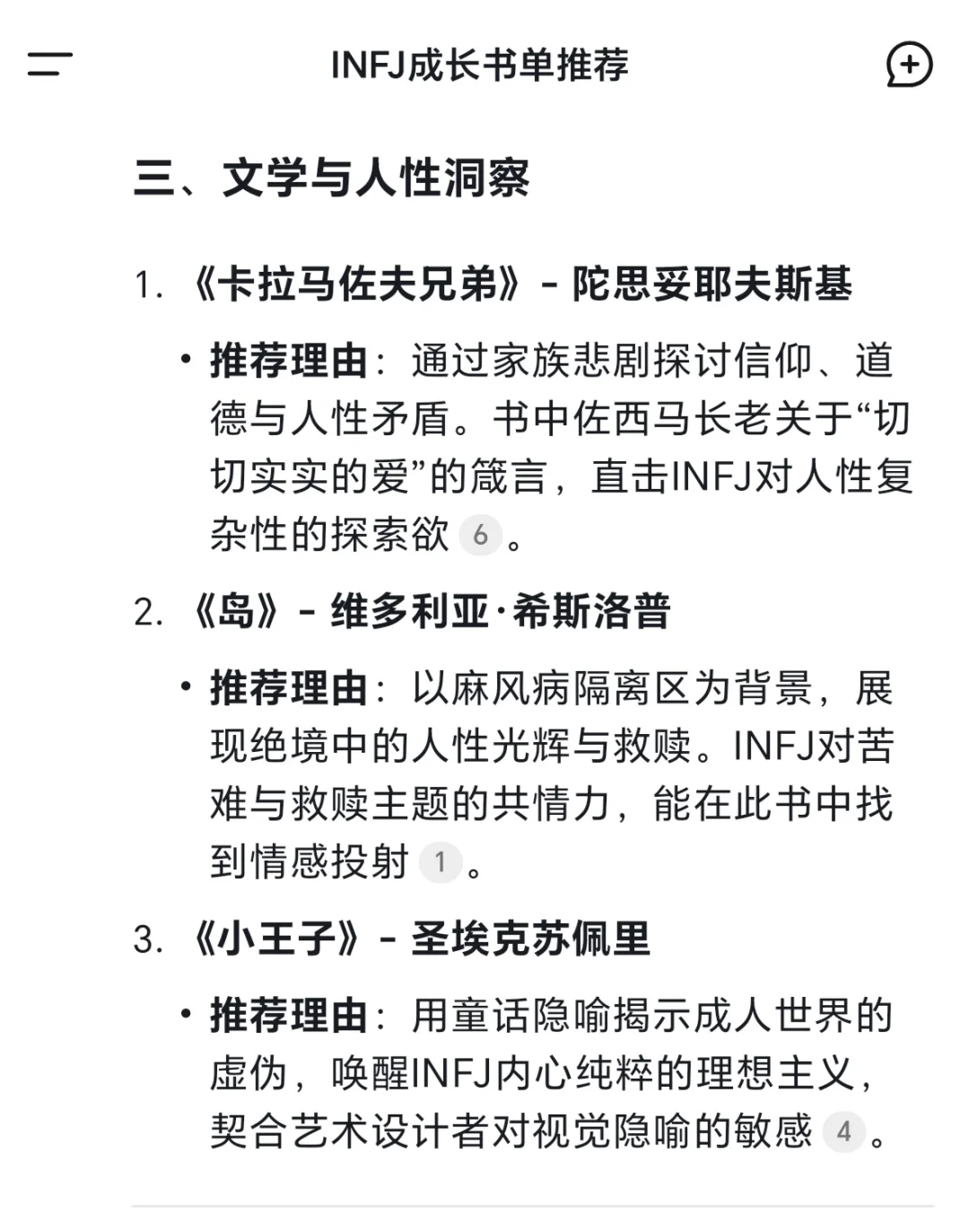 INFJ成长书单推荐

三、文学与人性洞察

1. 《卡拉马佐夫兄弟》- 陀思妥耶夫斯基

• 推荐理由：通过家族悲剧探讨信仰、道德与人性矛盾。书中佐西马长老关于“切切实实的爱”的箴言，直击INFJ对人性复杂性的探索欲 6 。

2. 《岛》- 维多利亚·希斯洛普

• 推荐理由：以麻风病隔离区为背景，展现绝境中的人性光辉与救赎。INFJ对苦难与救赎主题的共情力，能在此书中找到情感投射 1 。

3. 《小王子》- 圣埃克苏佩里

• 推荐理由：用童话隐喻揭示成人世界的虚伪，唤醒INFJ内心纯粹的理想主义，契合艺术设计者对视觉隐喻的敏感 4 。